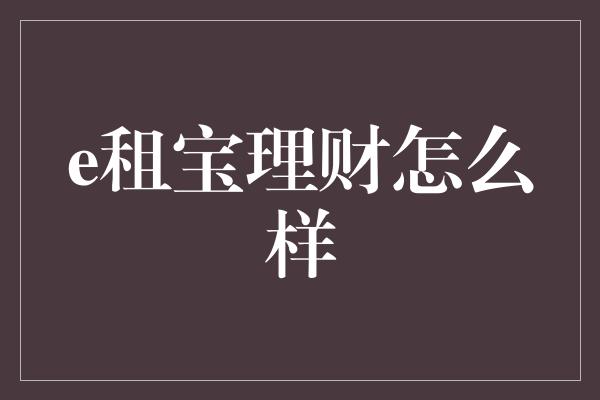 e租宝理财怎么样